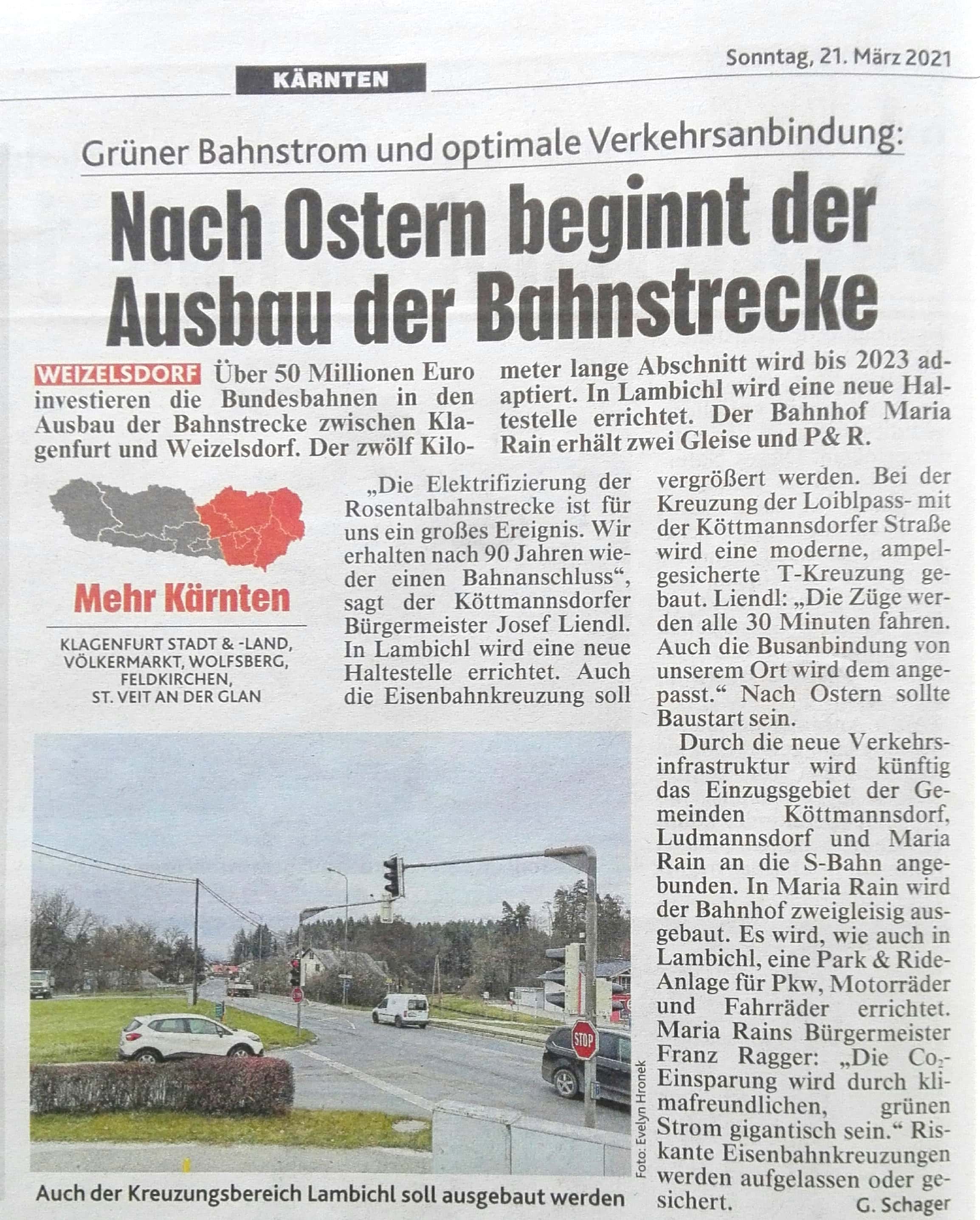 KÄRNTEN

Sonntag, 21. März 2021

Grüner Bahnstrom und optimale Verkehrsanbindung:

Nach Ostern beginnt der Ausbau der Bahnstrecke

WEIZELSDORF Über 50 Millionen Euro investieren die Bundesbahnen in den Ausbau der Bahnstrecke zwischen Klagenfurt und Weizelsdorf. Der zwölf Kilometer lange Abschnitt wird bis 2023 adaptiert. In Lambichl wird eine neue Haltestelle errichtet. Der Bahnhof Maria Rain erhält zwei Gleise und P& R.

Mehr Kärnten

KLAGENFURT STADT & -LAND, VÖLKERMARKT, WOLFSBERG, FELDKIRCHEN, ST. VEIT AN DER GLAN

„Die Elektrifizierung der Rosentalbahnstrecke ist für uns ein großes Ereignis. Wir erhalten nach 90 Jahren wieder einen Bahnanschluss“, sagt der Köttmannsdorfer Bürgermeister Josef Liendl. In Lambichl wird eine neue Haltestelle errichtet. Auch die Eisenbahnkreuzung soll vergrößert werden. Bei der Kreuzung der Loiblpass- mit der Köttmannsdorfer Straße wird eine moderne, ampelgesicherte T-Kreuzung gebaut. Liendl: „Die Züge werden alle 30 Minuten fahren. Auch die Busanbindung von unserem Ort wird dem angepasst.“ Nach Ostern sollte Baustart sein.

Durch die neue Verkehrsinfrastruktur wird künftig das Einzugsgebiet der Gemeinden Köttmannsdorf, Ludmannsdorf und Maria Rain an die S-Bahn angebunden. In Maria Rain wird der Bahnhof zweigleisig ausgebaut. Es wird, wie auch in Lambichl, eine Park & Ride-Anlage für Pkw, Motorräder und Fahrräder errichtet. Maria Rains Bürgermeister Franz Ragger: „Die $Co_2$-Einsparung wird durch klimafreundlichen, grünen Strom gigantisch sein.“ Riskante Eisenbahnkreuzungen werden aufgelassen oder gesichert.
G. Schager

STOP

Foto: Evelyn Hronek

Auch der Kreuzungsbereich Lambichl soll ausgebaut werden